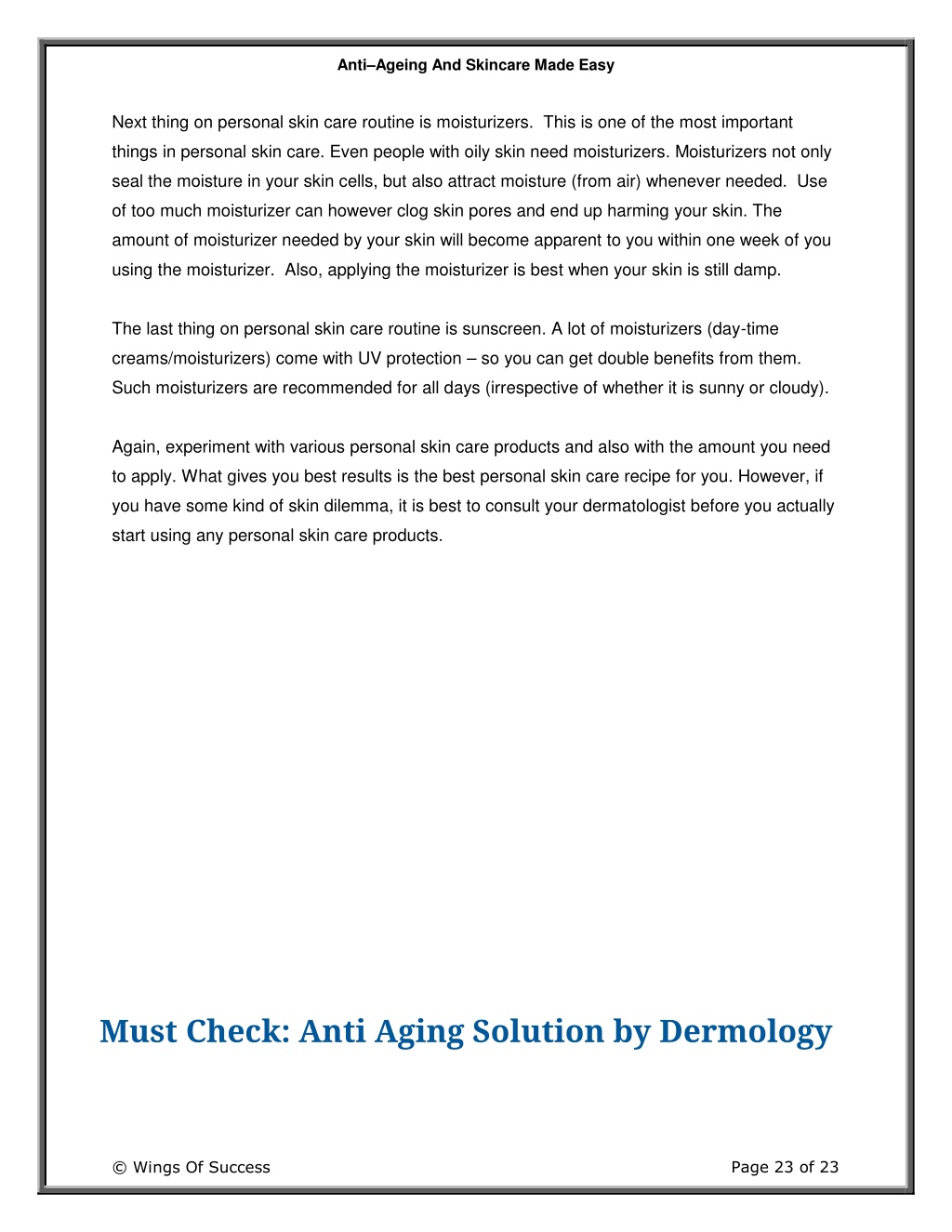 Anti–Ageing And Skincare Made Easy

Next thing on personal skin care routine is moisturizers. This is one of the most important things in personal skin care. Even people with oily skin need moisturizers. Moisturizers not only seal the moisture in your skin cells, but also attract moisture (from air) whenever needed. Use of too much moisturizer can however clog skin pores and end up harming your skin. The amount of moisturizer needed by your skin will become apparent to you within one week of you using the moisturizer. Also, applying the moisturizer is best when your skin is still damp.

The last thing on personal skin care routine is sunscreen. A lot of moisturizers (day-time creams/moisturizers) come with UV protection – so you can get double benefits from them. Such moisturizers are recommended for all days (irrespective of whether it is sunny or cloudy).

Again, experiment with various personal skin care products and also with the amount you need to apply. What gives you best results is the best personal skin care recipe for you. However, if you have some kind of skin dilemma, it is best to consult your dermatologist before you actually start using any personal skin care products.

Must Check: Anti Aging Solution by Dermology

© Wings Of Success

Page 23 of 23